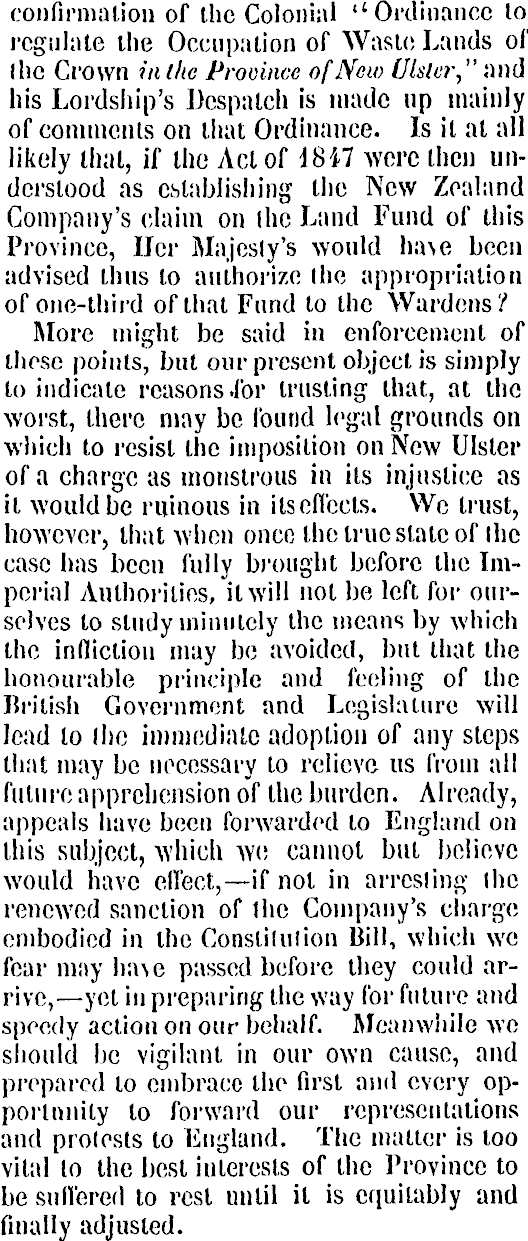 confirmation of the Colonial "Ordinance to regulate the Occupation of Waste Lands of the Crown in the Province of New Ulster," and his Lordship's Despatch is made up mainly of comments on that Ordinance. Is it at all likely that, if the Act of 1847 were then understood as establishing the New Zealand Company's claim on the Land Fund of this Province, Her Majesty's would have been advised thus to authorize the appropriation of one-third of that Fund to the Wardens?

More might be said in enforcement of these points, but our present object is simply to indicate reasons for trusting that, at the worst, there may be found legal grounds on which to resist the imposition on New Ulster of a charge as monstrous in its injustice as it would be ruinous in its effects. We trust, however, that when once the true state of the case has been fully brought before the Imperial Authorities, it will not be left for ourselves to study minutely the means by which the infliction may be avoided, but that the honourable principle and feeling of the British Government and Legislature will lead to the immediate adoption of any steps that may be necessary to relieve us from all future apprehension of the burden. Already, appeals have been forwarded to England on this subject, which we cannot but believe would have effect,—if not in arresting the renewed sanction of the Company's charge embodied in the Constitution Bill, which we fear may have passed before they could arrive,—yet in preparing the way for future and speedy action on our behalf. Meanwhile we should be vigilant in our own cause, and prepared to embrace the first and every opportunity to forward our representations and protests to England. The matter is too vital to the best interests of the Province to be suffered to rest until it is equitably and finally adjusted.